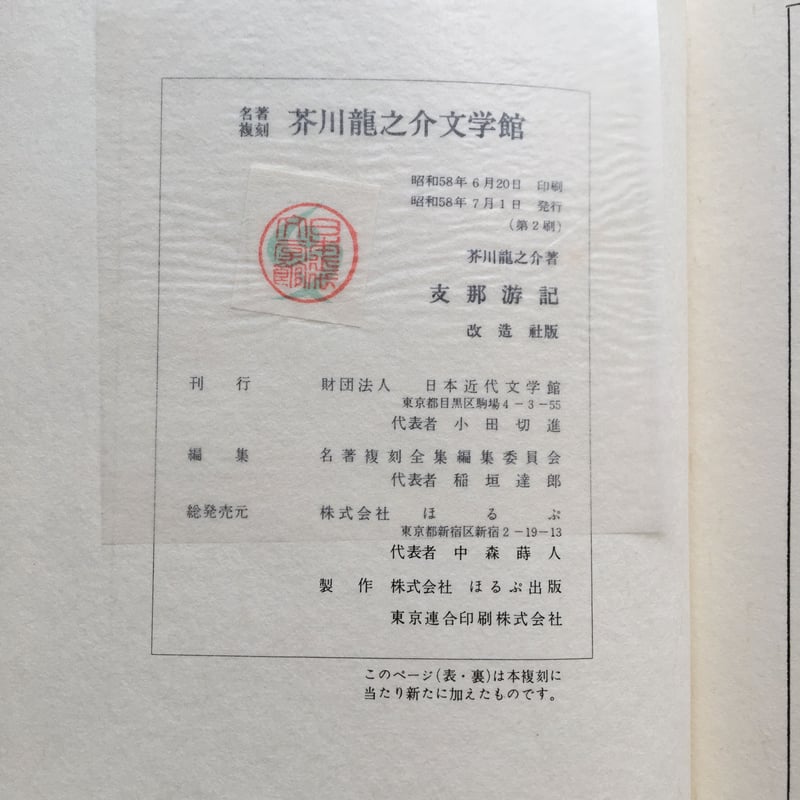 名著複刻 芥川龍之介文学館

昭和58年6月20日 印刷
昭和58年7月1日 発行
(第2刷)

芥川龍之介著

支那游記

改造社版

刊行 財団法人 日本近代文学館
東京都目黒区駒場4-3-55
代表者 小田切進

編集 名著複刻全集編集委員会
代表者 稲垣達郎

総発売元 株式会社 ほるぷ
東京都新宿区新宿2-19-13
代表者 中森蒔人

製作 株式会社 ほるぷ出版

東京連合印刷株式会社

このページ(表・裏)は本複刻に当たり新たに加えたものです。